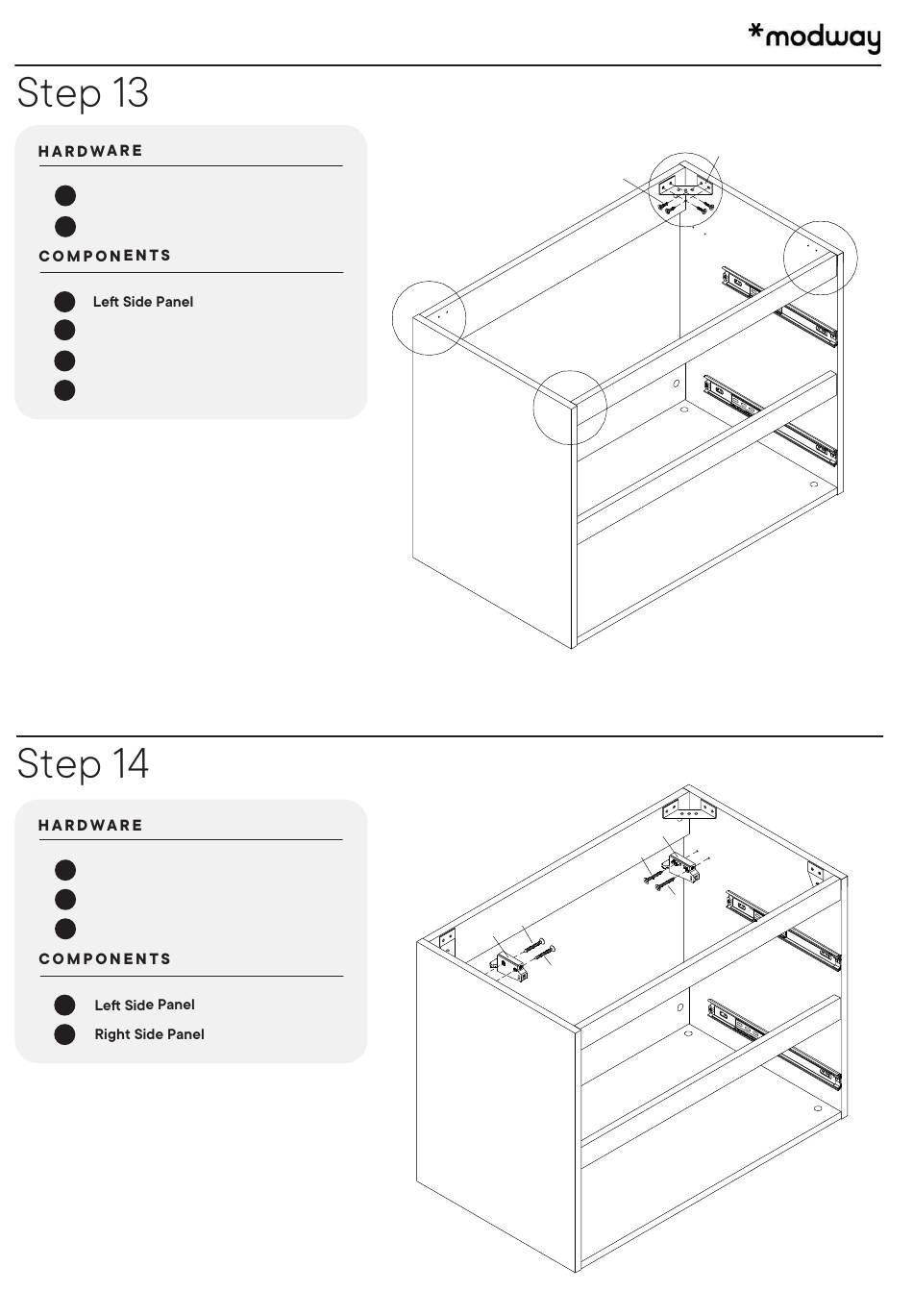 *modway

Step 13

HARDWARE

COMPONENTS

Left Side Panel

Step 14

HARDWARE

COMPONENTS

Left Side Panel

Right Side Panel